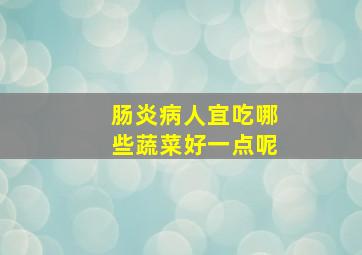 肠炎病人宜吃哪些蔬菜好一点呢